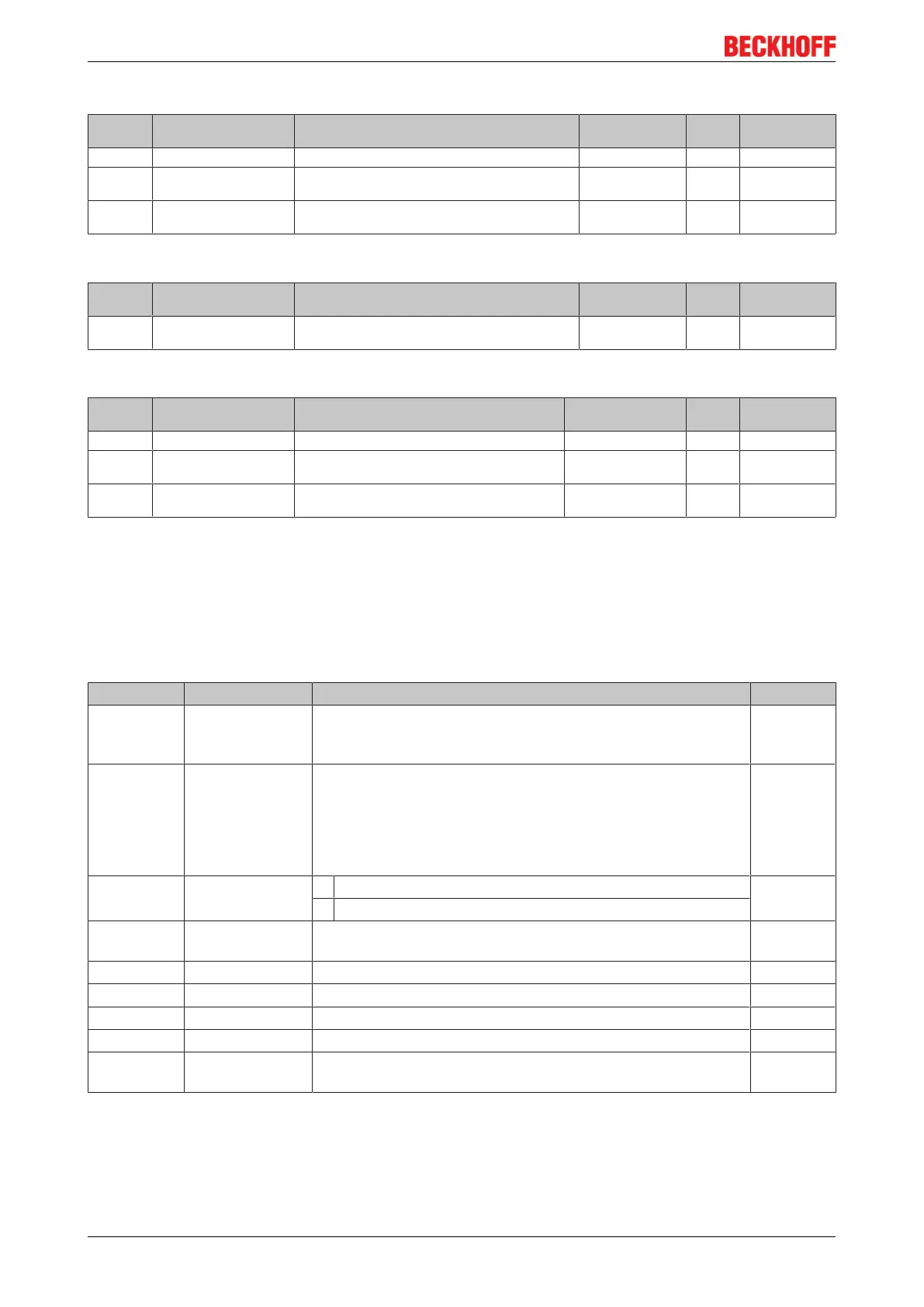 BECKHOFF